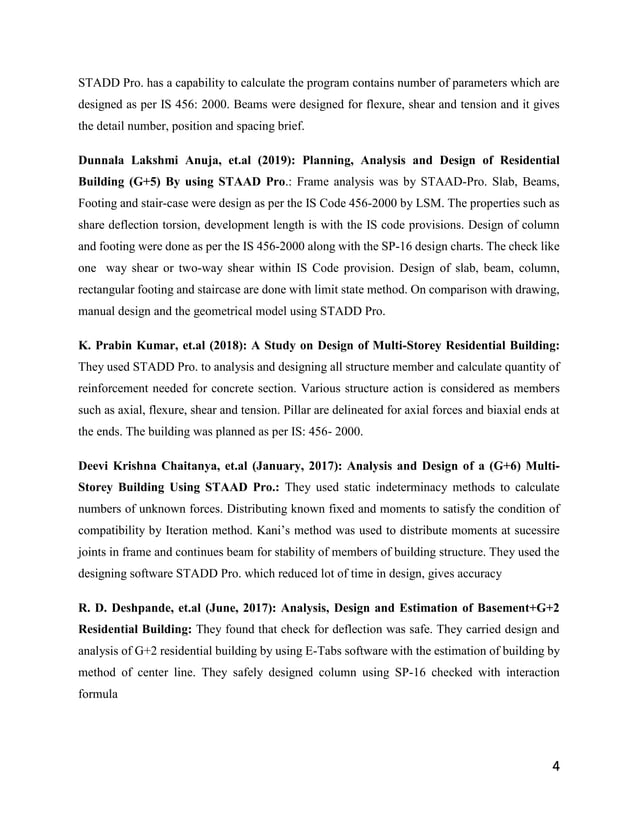 STADD Pro. has a capability to calculate the program contains number of parameters which are designed as per IS 456: 2000. Beams were designed for flexure, shear and tension and it gives the detail number, position and spacing brief.

Dunnala Lakshmi Anuja, et.al (2019): Planning, Analysis and Design of Residential Building (G+5) By using STAAD Pro.: Frame analysis was by STAAD-Pro. Slab, Beams, Footing and stair-case were design as per the IS Code 456-2000 by LSM. The properties such as share deflection torsion, development length is with the IS code provisions. Design of column and footing were done as per the IS 456-2000 along with the SP-16 design charts. The check like one way shear or two-way shear within IS Code provision. Design of slab, beam, column, rectangular footing and staircase are done with limit state method. On comparison with drawing, manual design and the geometrical model using STADD Pro.

K. Prabin Kumar, et.al (2018): A Study on Design of Multi-Storey Residential Building: They used STADD Pro. to analysis and designing all structure member and calculate quantity of reinforcement needed for concrete section. Various structure action is considered as members such as axial, flexure, shear and tension. Pillar are delineated for axial forces and biaxial ends at the ends. The building was planned as per IS: 456- 2000.

Deevi Krishna Chaitanya, et.al (January, 2017): Analysis and Design of a (G+6) Multi-Storey Building Using STAAD Pro.: They used static indeterminacy methods to calculate numbers of unknown forces. Distributing known fixed and moments to satisfy the condition of compatibility by Iteration method. Kani's method was used to distribute moments at sucessire joints in frame and continues beam for stability of members of building structure. They used the designing software STADD Pro. which reduced lot of time in design, gives accuracy

R. D. Deshpande, et.al (June, 2017): Analysis, Design and Estimation of Basement+G+2 Residential Building: They found that check for deflection was safe. They carried design and analysis of G+2 residential building by using E-Tabs software with the estimation of building by method of center line. They safely designed column using SP-16 checked with interaction formula

4